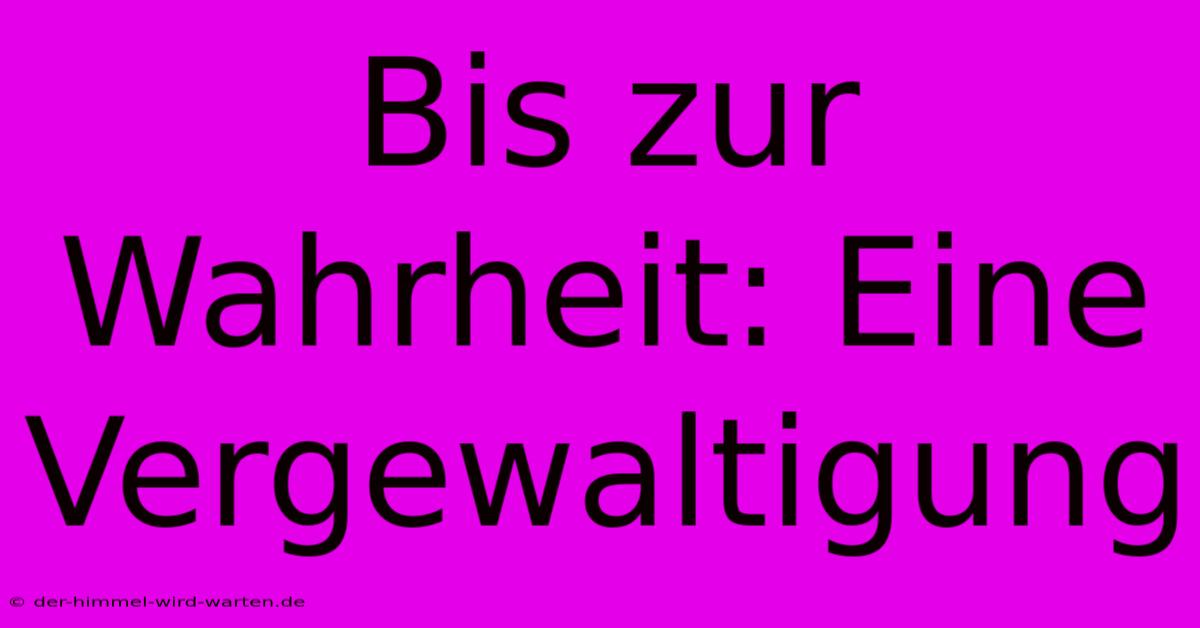 Bis zur Wahrheit: Eine Vergewaltigung

© der-himmel-wird-warten.de